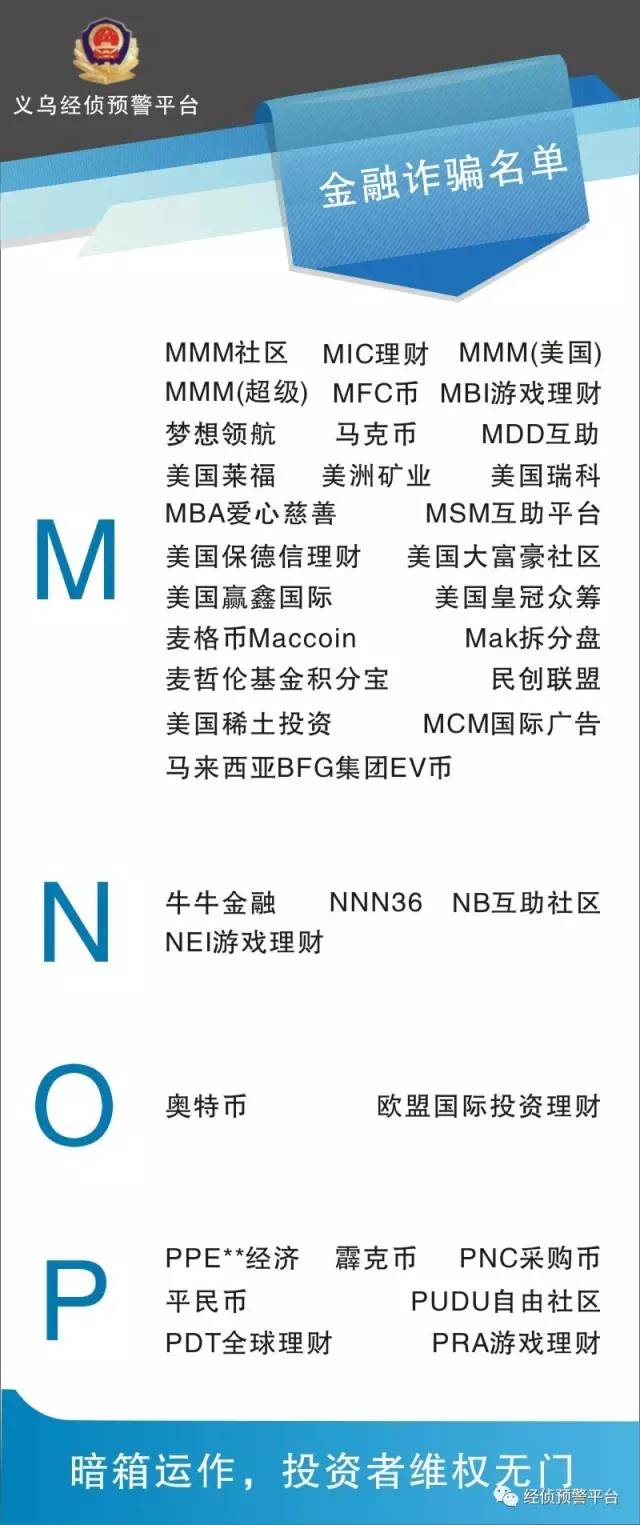 义乌经侦预警平台

金融诈骗名单

M

MMM社区 MIC理财 MMM(美国)
MMM(超级) MFC币 MBI游戏理财
梦想领航 马克币 MDD互助
美国莱福 美洲矿业 美国瑞科
MBA爱心慈善 MSM互助平台
美国保德信理财 美国大富豪社区
美国赢鑫国际 美国皇冠众筹
麦格币Maccoin Mak拆分盘
麦哲伦基金积分宝 民创联盟
美国稀土投资 MCM国际广告
马来西亚BFG集团EV币

N

牛牛金融 NNN36 NB互助社区
NEI游戏理财

O

奥特币 欧盟国际投资理财

P

PPE**经济 霹克币 PNC采购币
平民币 PUDU自由社区
PDT全球理财 PRA游戏理财

暗箱运作，投资者维权无门

经侦预警平台